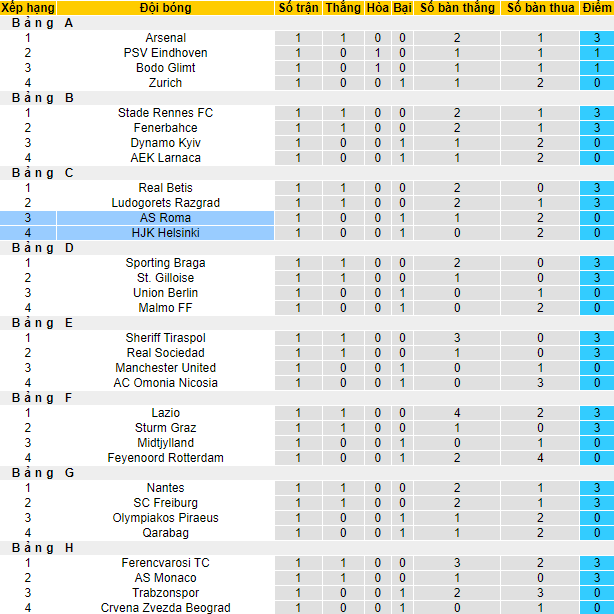 | Xếp hạng | Đội bóng | Số trận | Thắng | Hòa | Bại | Số bàn thắng | Số bàn thua | Điểm |
|---|---|---|---|---|---|---|---|---|
| Bảng A | | | | | | | | |
| 1 | Arsenal | 1 | 1 | 0 | 0 | 2 | 1 | 3 |
| 2 | PSV Eindhoven | 1 | 0 | 1 | 0 | 1 | 1 | 1 |
| 3 | Bodo Glimt | 1 | 0 | 1 | 0 | 1 | 1 | 1 |
| 4 | Zurich | 1 | 0 | 0 | 1 | 1 | 2 | 0 |
| Bảng B | | | | | | | | |
| 1 | Stade Rennes FC | 1 | 1 | 0 | 0 | 2 | 1 | 3 |
| 2 | Fenerbahce | 1 | 1 | 0 | 0 | 2 | 1 | 3 |
| 3 | Dynamo Kyiv | 1 | 0 | 0 | 1 | 1 | 2 | 0 |
| 4 | AEK Larnaca | 1 | 0 | 0 | 1 | 1 | 2 | 0 |
| Bảng C | | | | | | | | |
| 1 | Real Betis | 1 | 1 | 0 | 0 | 2 | 0 | 3 |
| 2 | Ludogorets Razgrad | 1 | 1 | 0 | 0 | 2 | 1 | 3 |
| 3 | AS Roma | 1 | 0 | 0 | 1 | 1 | 2 | 0 |
| 4 | HJK Helsinki | 1 | 0 | 0 | 1 | 0 | 2 | 0 |
| Bảng D | | | | | | | | |
| 1 | Sporting Braga | 1 | 1 | 0 | 0 | 2 | 0 | 3 |
| 2 | St. Gilloise | 1 | 1 | 0 | 0 | 1 | 0 | 3 |
| 3 | Union Berlin | 1 | 0 | 0 | 1 | 0 | 1 | 0 |
| 4 | Malmo FF | 1 | 0 | 0 | 1 | 0 | 2 | 0 |
| Bảng E | | | | | | | | |
| 1 | Sheriff Tiraspol | 1 | 1 | 0 | 0 | 3 | 0 | 3 |
| 2 | Real Sociedad | 1 | 1 | 0 | 0 | 1 | 0 | 3 |
| 3 | Manchester United | 1 | 0 | 0 | 1 | 0 | 1 | 0 |
| 4 | AC Omonia Nicosia | 1 | 0 | 0 | 1 | 0 | 3 | 0 |
| Bảng F | | | | | | | | |
| 1 | Lazio | 1 | 1 | 0 | 0 | 4 | 2 | 3 |
| 2 | Sturm Graz | 1 | 1 | 0 | 0 | 1 | 0 | 3 |
| 3 | Midtjylland | 1 | 0 | 0 | 1 | 0 | 1 | 0 |
| 4 | Feyenoord Rotterdam | 1 | 0 | 0 | 1 | 2 | 4 | 0 |
| Bảng G | | | | | | | | |
| 1 | Nantes | 1 | 1 | 0 | 0 | 2 | 1 | 3 |
| 2 | SC Freiburg | 1 | 1 | 0 | 0 | 2 | 1 | 3 |
| 3 | Olympiakos Piraeus | 1 | 0 | 0 | 1 | 1 | 2 | 0 |
| 4 | Qarabag | 1 | 0 | 0 | 1 | 1 | 2 | 0 |
| Bảng H | | | | | | | | |
| 1 | Ferencvarosi TC | 1 | 1 | 0 | 0 | 3 | 2 | 3 |
| 2 | AS Monaco | 1 | 1 | 0 | 0 | 1 | 0 | 3 |
| 3 | Trabzonspor | 1 | 0 | 0 | 1 | 2 | 3 | 0 |
| 4 | Crvena Zvezda Beograd | 1 | 0 | 0 | 1 | 0 | 1 | 0 |